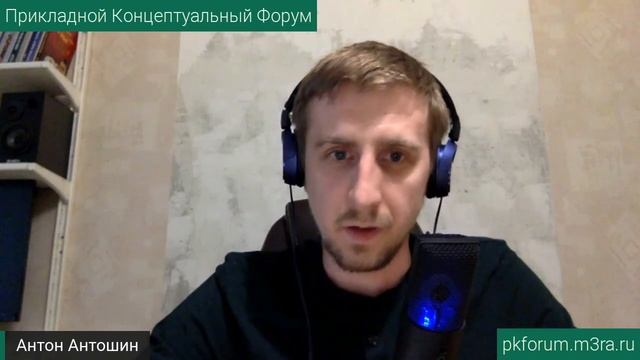 Прикладной Концептуальный Форум

Антон Антошин

pkforum.m3ra.ru